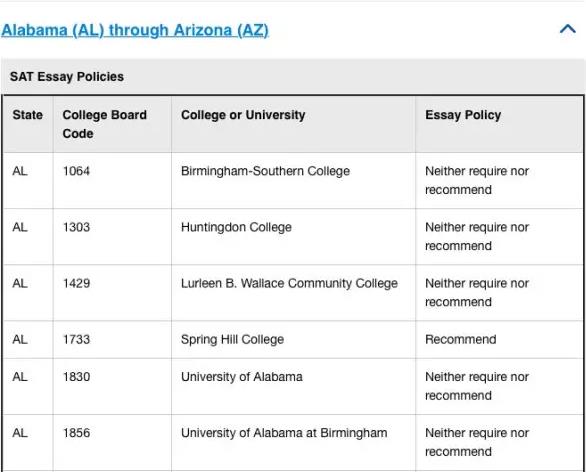 Alabama (AL) through Arizona (AZ)

SAT Essay Policies

| State | College Board Code | College or University | Essay Policy |
|---|---|---|---|
| AL | 1064 | Birmingham-Southern College | Neither require nor recommend |
| AL | 1303 | Huntingdon College | Neither require nor recommend |
| AL | 1429 | Lurleen B. Wallace Community College | Neither require nor recommend |
| AL | 1733 | Spring Hill College | Recommend |
| AL | 1830 | University of Alabama | Neither require nor recommend |
| AL | 1856 | University of Alabama at Birmingham | Neither require nor recommend |